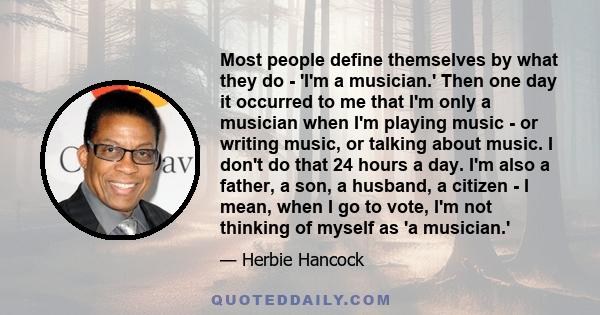 Most people define themselves by what they do - 'I'm a musician.' Then one day it occurred to me that I'm only a musician when I'm playing music - or writing music, or talking about music. I don't do that 24 hours a day. I'm also a father, a son, a husband, a citizen - I mean, when I go to vote, I'm not thinking of myself as 'a musician.'

— Herbie Hancock

QUOTEDDAILY.COM